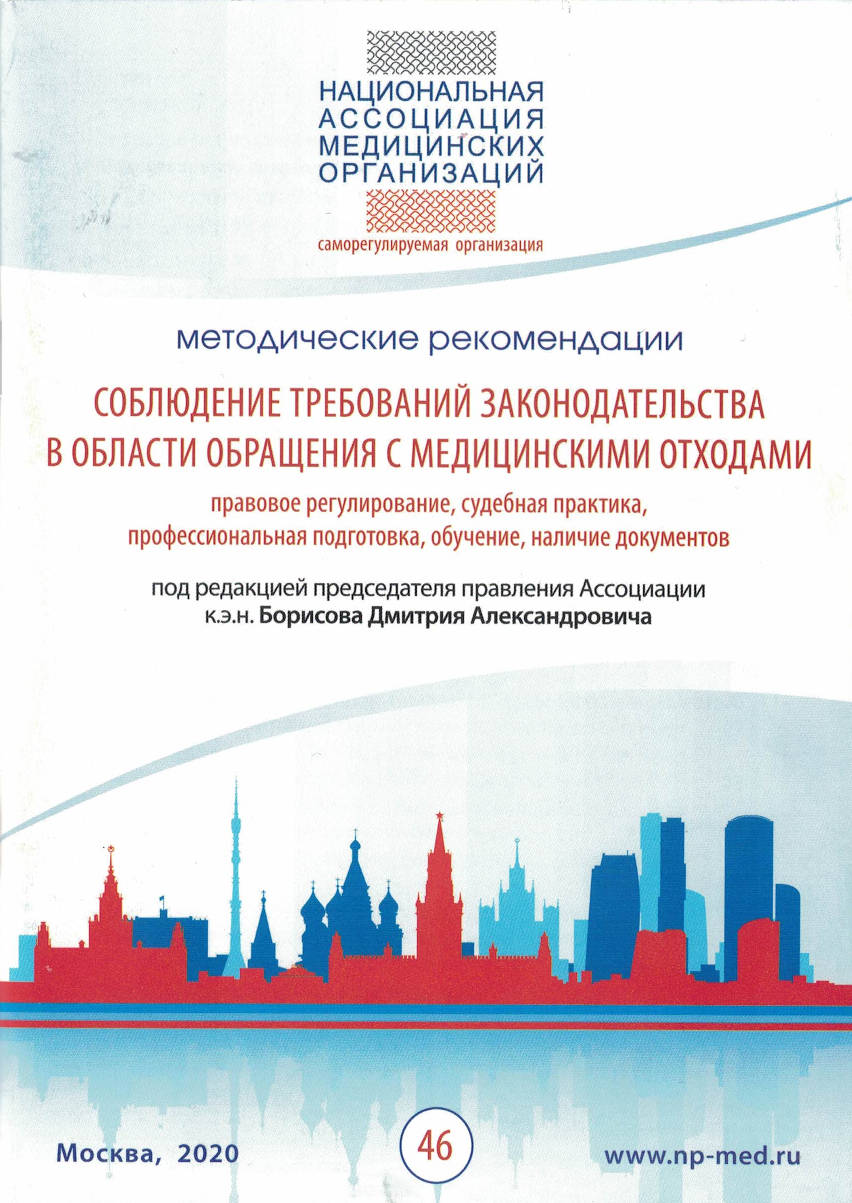 НАЦИОНАЛЬНАЯ
АССОЦИАЦИЯ
МЕДИЦИНСКИХ
ОРГАНИЗАЦИЙ
саморегулируемая организация

методические рекомендации

СОБЛЮДЕНИЕ ТРЕБОВАНИЙ ЗАКОНОДАТЕЛЬСТВА В ОБЛАСТИ ОБРАЩЕНИЯ С МЕДИЦИНСКИМИ ОТХОДАМИ

правовое регулирование, судебная практика, профессиональная подготовка, обучение, наличие документов

под редакцией председателя правления Ассоциации к.э.н. Борисова Дмитрия Александровича

Москва, 2020

46

www.np-med.ru